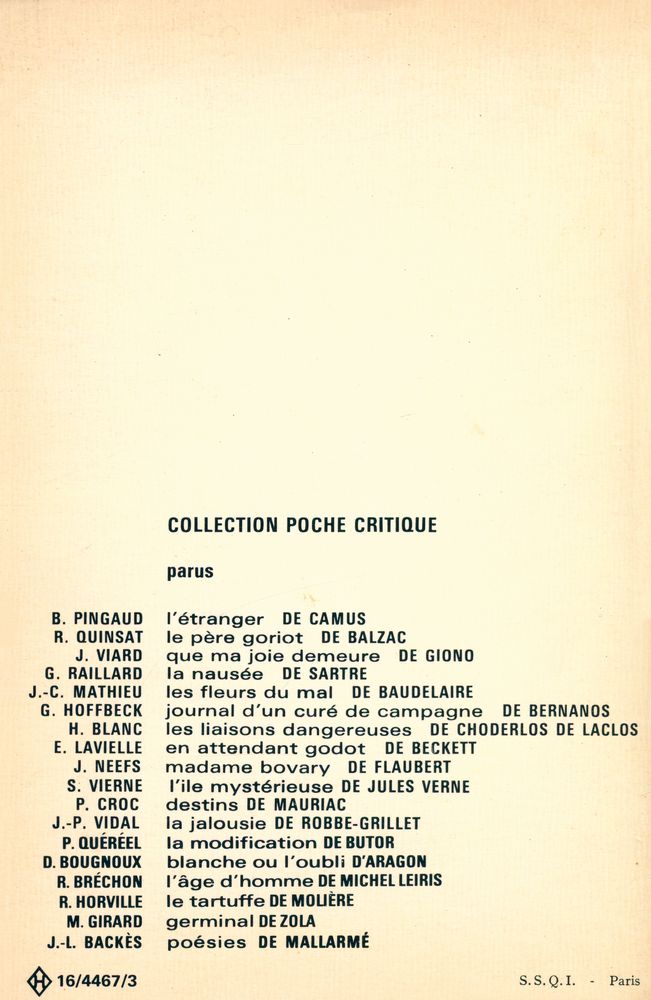 COLLECTION POCHE CRITIQUE

parus

B. PINGAUD l'étranger DE CAMUS
R. QUINSAT le père goriot DE BALZAC
J. VIARD que ma joie demeure DE GIONO
G. RAILLARD la nausée DE SARTRE
J.-C. MATHIEU les fleurs du mal DE BAUDELAIRE
G. HOFFBECK journal d'un curé de campagne DE BERNANOS
H. BLANC les liaisons dangereuses DE CHODERLOS DE LACLOS
E. LAVIELLE en attendant godot DE BECKETT
J. NEEFS madame bovary DE FLAUBERT
S. VIERNE l'ile mystérieuse DE JULES VERNE
P. CROC destins DE MAURIAC
J.-P. VIDAL la jalousie DE ROBBE-GRILLET
P. QUÉRÉEL la modification DE BUTOR
D. BOUGNOUX blanche ou l'oubli D'ARAGON
R. BRÉCHON l'âge d'homme DE MICHEL LEIRIS
R. HORVILLE le tartuffe DE MOLIÈRE
M. GIRARD germinal DE ZOLA
J.-L. BACKÈS poésies DE MALLARMÉ

16/4467/3

S. S. Q. I. - Paris